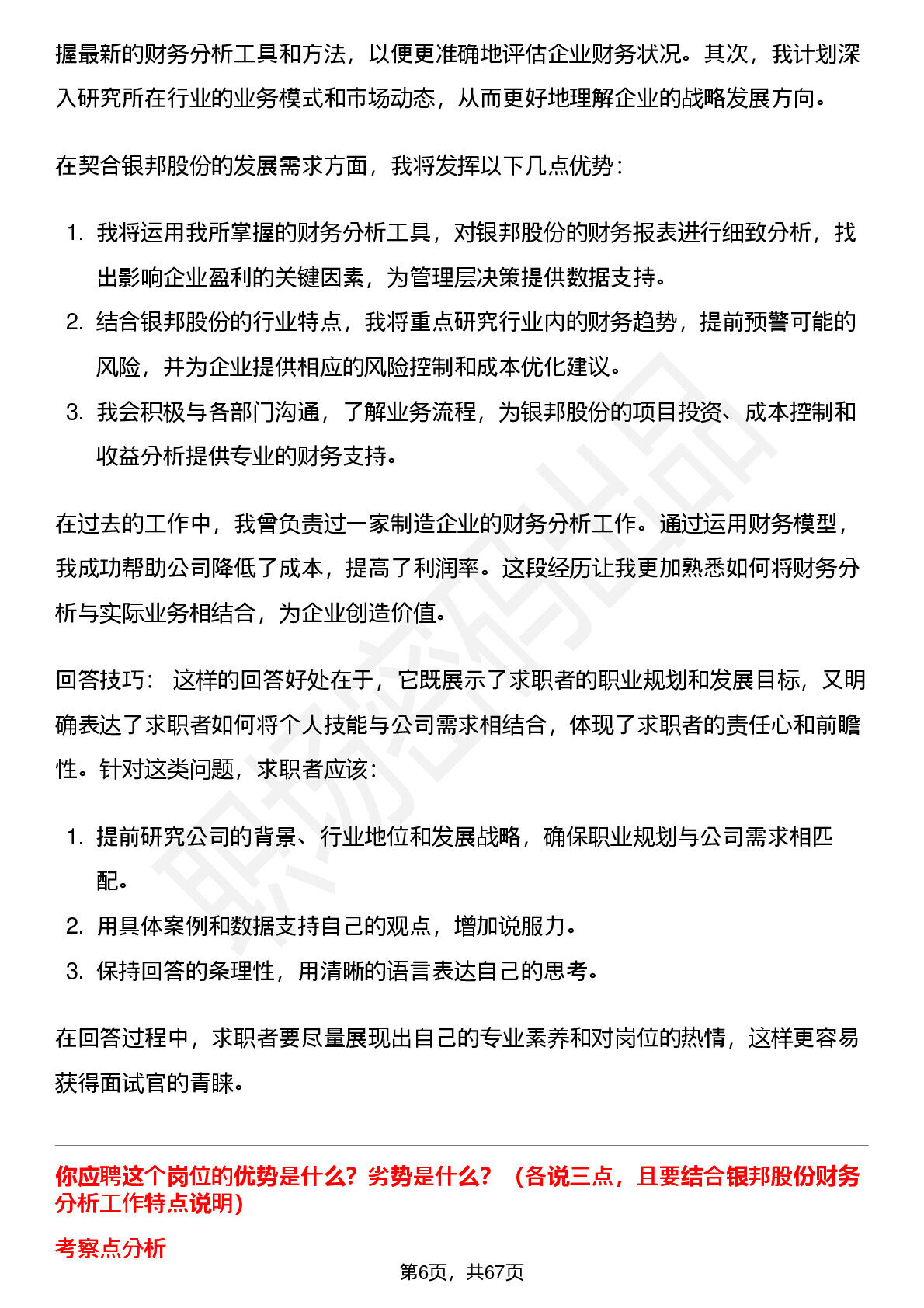 握最新的财务分析工具和方法，以便更准确地评估企业财务状况。其次，我计划深入研究所在行业的业务模式和市场动态，从而更好地理解企业的战略发展方向。

在契合银邦股份的发展需求方面，我将发挥以下几点优势：

1. 我将运用我所掌握的财务分析工具，对银邦股份的财务报表进行细致分析，找出影响企业盈利的关键因素，为管理层决策提供数据支持。
2. 结合银邦股份的行业特点，我将重点研究行业内的财务趋势，提前预警可能的风险，并为企业提供相应的风险控制和成本优化建议。
3. 我会积极与各部门沟通，了解业务流程，为银邦股份的项目投资、成本控制和收益分析提供专业的财务支持。

在过去的工作中，我曾负责过一家制造企业的财务分析工作。通过运用财务模型，我成功帮助公司降低了成本，提高了利润率。这段经历让我更加熟悉如何将财务分析与实际业务相结合，为企业创造价值。

回答技巧： 这样的回答好处在于，它既展示了求职者的职业规划和发展目标，又明确表达了求职者如何将个人技能与公司需求相结合，体现了求职者的责任心和前瞻性。针对这类问题，求职者应该：

1. 提前研究公司的背景、行业地位和发展战略，确保职业规划与公司需求相匹配。
2. 用具体案例和数据支持自己的观点，增加说服力。
3. 保持回答的条理性，用清晰的语言表达自己的思考。

在回答过程中，求职者要尽量展现出自己的专业素养和对岗位的热情，这样更容易获得面试官的青睐。

你应聘这个岗位的优势是什么？劣势是什么？（各说三点，且要结合银邦股份财务分析工作特点说明）

考察点分析

第6页，共67页

职场密码出品